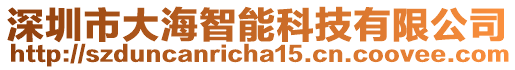 深圳市大海智能科技有限公司
http://szduncanricha15.cn.coovee.com